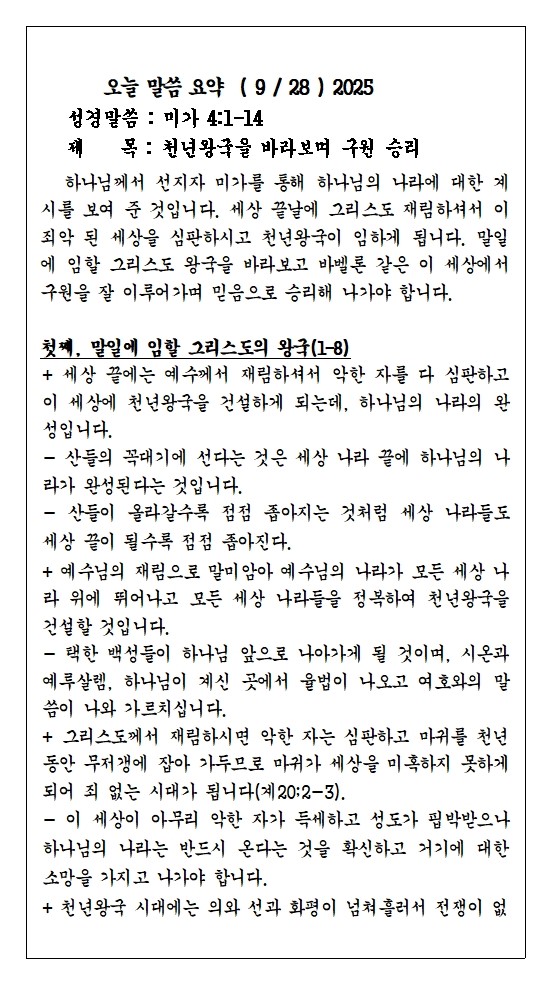 오늘 말씀 요약 ( 9 / 28 ) 2025
성경말씀 : 미가 4:1-14
제 목 : 천년왕국을 바라보며 구원 승리

하나님께서 선지자 미가를 통해 하나님의 나라에 대한 계시를 보여 준 것입니다. 세상 끝날에 그리스도 재림하셔서 이 죄악 된 세상을 심판하시고 천년왕국이 임하게 됩니다. 말일에 임할 그리스도 왕국을 바라보고 바벨론 같은 이 세상에서 구원을 잘 이루어가며 믿음으로 승리해 나가야 합니다.

첫째, 말일에 임할 그리스도의 왕국(1-8)
+ 세상 끝에는 예수께서 재림하셔서 악한 자를 다 심판하고 이 세상에 천년왕국을 건설하게 되는데, 하나님의 나라의 완성입니다.
- 산들의 꼭대기에 선다는 것은 세상 나라 끝에 하나님의 나라가 완성된다는 것입니다.
- 산들이 올라갈수록 점점 좁아지는 것처럼 세상 나라들도 세상 끝이 될수록 점점 좁아진다.
+ 예수님의 재림으로 말미암아 예수님의 나라가 모든 세상 나라 위에 뛰어나고 모든 세상 나라들을 정복하여 천년왕국을 건설할 것입니다.
- 택한 백성들이 하나님 앞으로 나아가게 될 것이며, 시온과 예루살렘, 하나님이 계신 곳에서 율법이 나오고 여호와의 말씀이 나와 가르치십니다.
+ 그리스도께서 재림하시면 악한 자는 심판하고 마귀를 천년 동안 무저갱에 잡아 가두므로 마귀가 세상을 미혹하지 못하게 되어 죄 없는 시대가 됩니다(계20:2-3).
- 이 세상이 아무리 악한 자가 득세하고 성도가 핍박받으나 하나님의 나라는 반드시 온다는 것을 확신하고 거기에 대한 소망을 가지고 나가야 합니다.
+ 천년왕국 시대에는 의와 선과 화평이 넘쳐흘러서 전쟁이 없